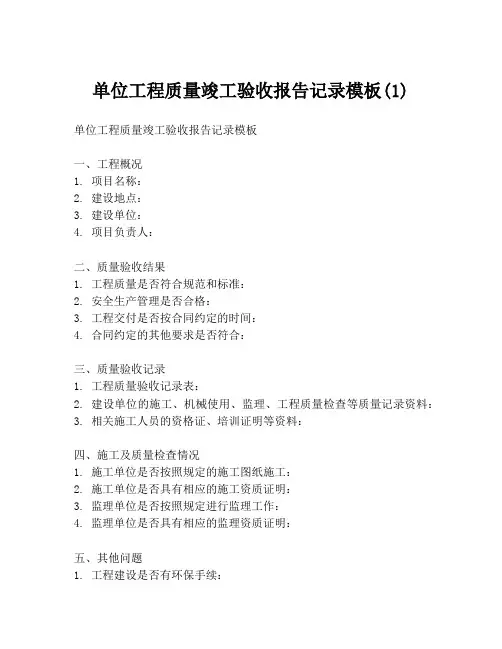 单位工程质量竣工验收报告记录模板(1)

单位工程质量竣工验收报告记录模板

一、工程概况
1. 项目名称：
2. 建设地点：
3. 建设单位：
4. 项目负责人：

二、质量验收结果
1. 工程质量是否符合规范和标准：
2. 安全生产管理是否合格：
3. 工程交付是否按合同约定的时间：
4. 合同约定的其他要求是否符合：

三、质量验收记录
1. 工程质量验收记录表：
2. 建设单位的施工、机械使用、监理、工程质量检查等质量记录资料：
3. 相关施工人员的资格证、培训证明等资料：

四、施工及质量检查情况
1. 施工单位是否按照规定的施工图纸施工：
2. 施工单位是否具有相应的施工资质证明：
3. 监理单位是否按照规定进行监理工作：
4. 监理单位是否具有相应的监理资质证明：

五、其他问题
1. 工程建设是否有环保手续：